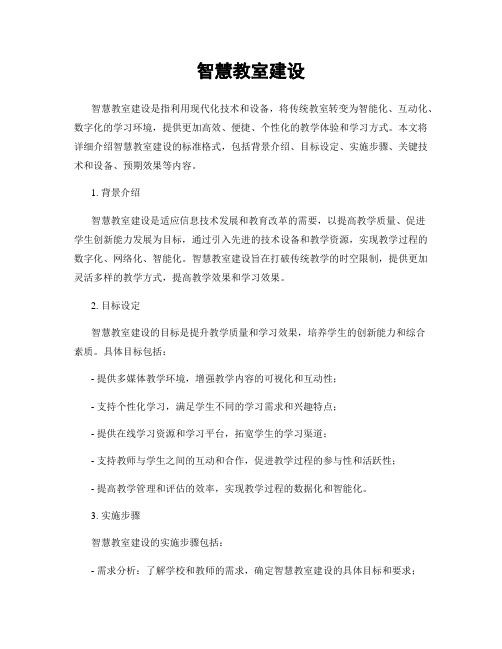 智慧教室建设

智慧教室建设是指利用现代化技术和设备，将传统教室转变为智能化、互动化、数字化的学习环境，提供更加高效、便捷、个性化的教学体验和学习方式。本文将详细介绍智慧教室建设的标准格式，包括背景介绍、目标设定、实施步骤、关键技术和设备、预期效果等内容。

1. 背景介绍

智慧教室建设是适应信息技术发展和教育改革的需要，以提高教学质量、促进学生创新能力发展为目标，通过引入先进的技术设备和教学资源，实现教学过程的数字化、网络化、智能化。智慧教室建设旨在打破传统教学的时空限制，提供更加灵活多样的教学方式，提高教学效果和学习效果。

2. 目标设定

智慧教室建设的目标是提升教学质量和学习效果，培养学生的创新能力和综合素质。具体目标包括：

- 提供多媒体教学环境，增强教学内容的可视化和互动性；

- 支持个性化学习，满足学生不同的学习需求和兴趣特点；

- 提供在线学习资源和学习平台，拓宽学生的学习渠道；

- 支持教师与学生之间的互动和合作，促进教学过程的参与性和活跃性；

- 提高教学管理和评估的效率，实现教学过程的数据化和智能化。

3. 实施步骤

智慧教室建设的实施步骤包括：

- 需求分析：了解学校和教师的需求，确定智慧教室建设的具体目标和要求；